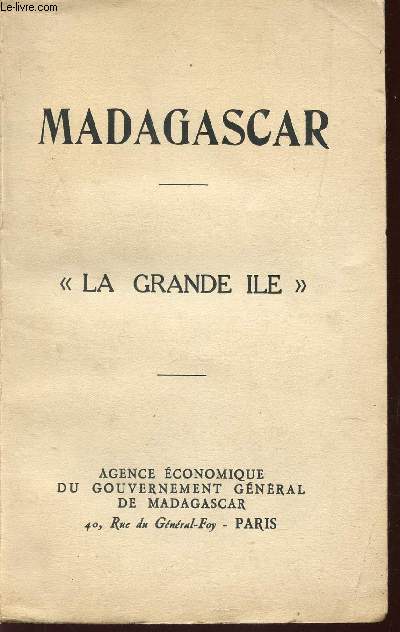 Le-livre.com

MADAGASCAR

« LA GRANDE ILE »

AGENCE ÉCONOMIQUE
DU GOUVERNEMENT GÉNÉRAL
DE MADAGASCAR
40, Rue du Général-Foy - PARIS